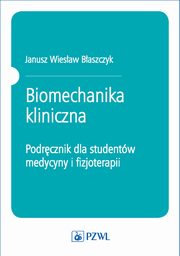 Janusz Wiesław Błaszczyk

Biomechanika kliniczna

Podręcznik dla studentów medycyny i fizjoterapii

PZWL